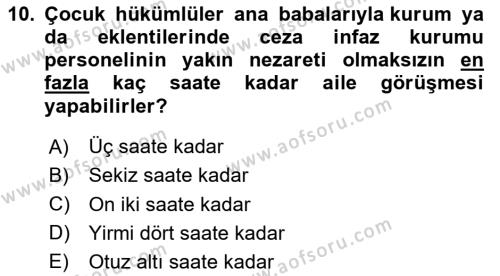 10. Çocuk hükümlüler ana babalarıyla kurum ya da eklentilerinde ceza infaz kurumu personelinin yakın nezareti olmaksızın en fazla kaç saate kadar aile görüşmesi yapabilirler?

A) Üç saate kadar
B) Sekiz saate kadar
C) On iki saate kadar
D) Yirmi dört saate kadar
E) Otuz altı saate kadar

www.aofsoru.com